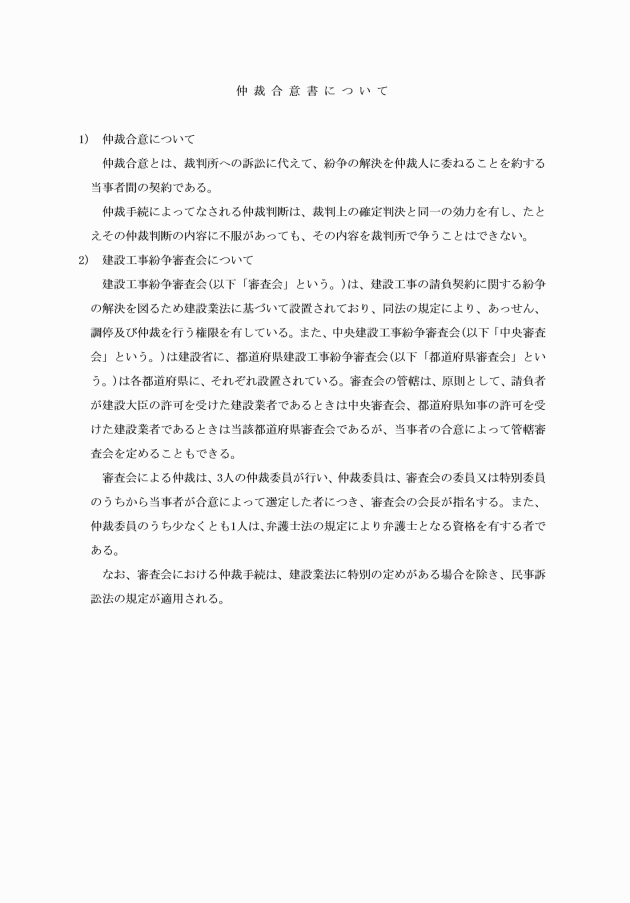 仲裁合意書について

1)　仲裁合意について

仲裁合意とは、裁判所への訴訟に代えて、紛争の解決を仲裁人に委ねることを約する当事者間の契約である。

仲裁手続によってなされる仲裁判断は、裁判上の確定判決と同一の効力を有し、たとえその仲裁判断の内容に不服があっても、その内容を裁判所で争うことはできない。

2)　建設工事紛争審査会について

建設工事紛争審査会(以下「審査会」という。)は、建設工事の請負契約に関する紛争の解決を図るため建設業法に基づいて設置されており、同法の規定により、あっせん、調停及び仲裁を行う権限を有している。また、中央建設工事紛争審査会(以下「中央審査会」という。)は建設省に、都道府県建設工事紛争審査会(以下「都道府県審査会」という。)は各都道府県に、それぞれ設置されている。審査会の管轄は、原則として、請負者が建設大臣の許可を受けた建設業者であるときは中央審査会、都道府県知事の許可を受けた建設業者であるときは当該都道府県審査会であるが、当事者の合意によって管轄審査会を定めることもできる。

審査会による仲裁は、3人の仲裁委員が行い、仲裁委員は、審査会の委員又は特別委員のうちから当事者が合意によって選定した者につき、審査会の会長が指名する。また、仲裁委員のうち少なくとも1人は、弁護士法の規定により弁護士となる資格を有する者である。

なお、審査会における仲裁手続は、建設業法に特別の定めがある場合を除き、民事訴訟法の規定が適用される。